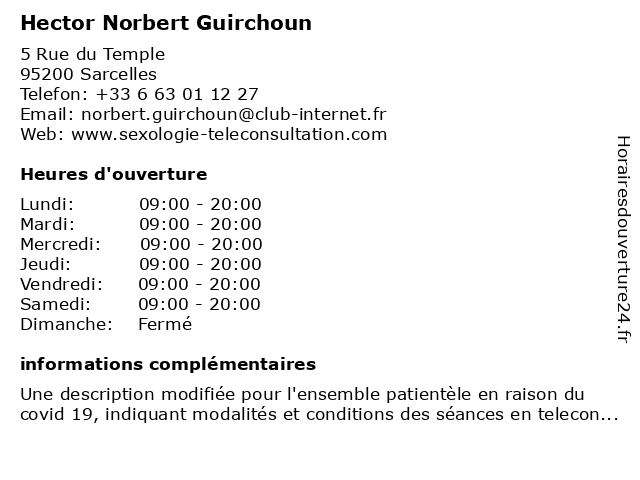 Hector Norbert Guirchoun

5 Rue du Temple
95200 Sarcelles
Telefon: +33 6 63 01 12 27
Email: norbert.guirchoun@club-internet.fr
Web: www.sexologie-teleconsultation.com

Heures d'ouverture

Lundi: 09:00 - 20:00
Mardi: 09:00 - 20:00
Mercredi: 09:00 - 20:00
Jeudi: 09:00 - 20:00
Vendredi: 09:00 - 20:00
Samedi: 09:00 - 20:00
Dimanche: Fermé

informations complémentaires

Une description modifiée pour l'ensemble patientèle en raison du covid 19, indiquant modalités et conditions des séances en telecon...

Horairesdouverture24.fr